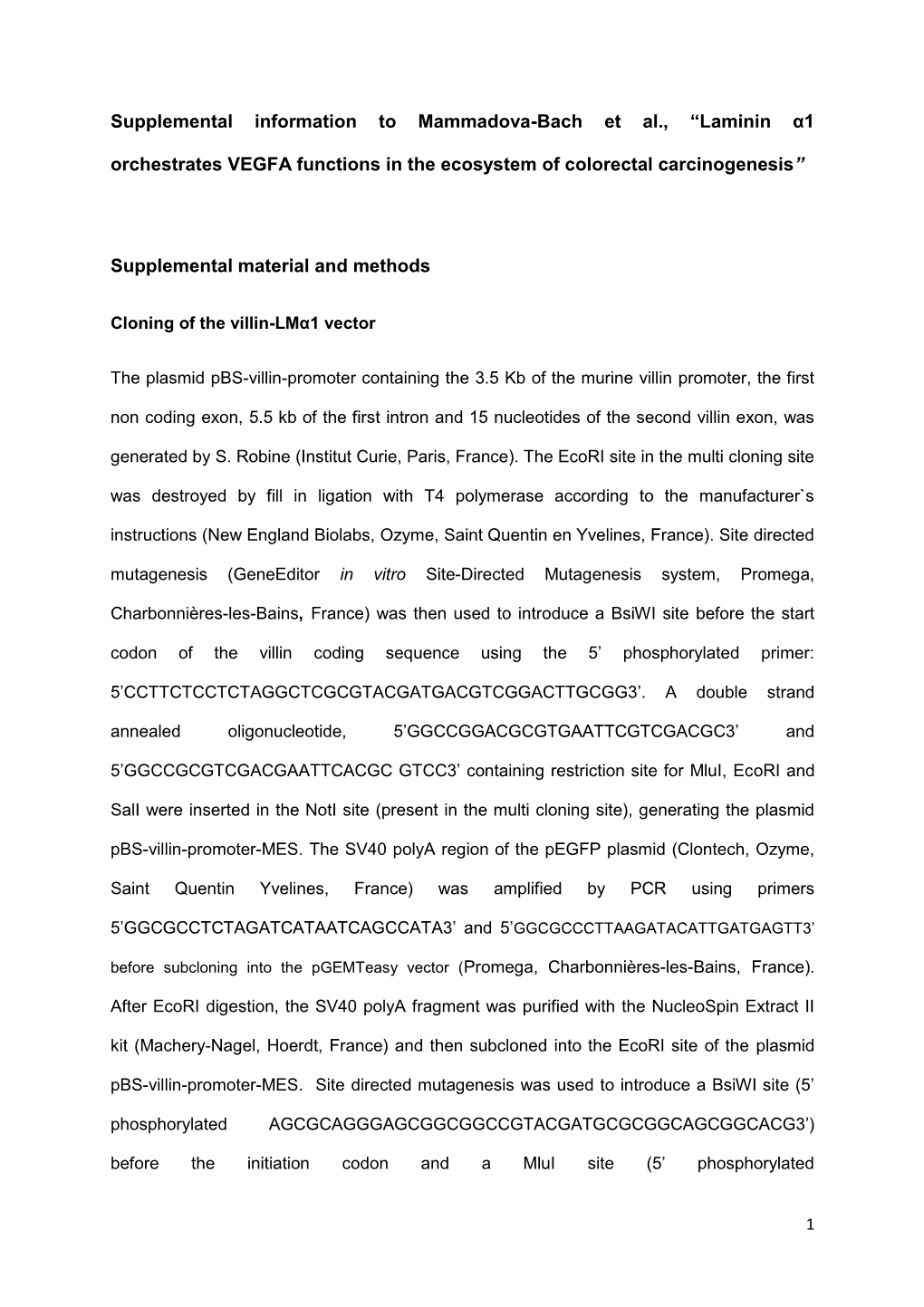 Supplemental information to Mammadova-Bach et al., “Laminin α1 orchestrates VEGFA functions in the ecosystem of colorectal carcinogenesis”

Supplemental material and methods

Cloning of the villin-LMα1 vector

The plasmid pBS-villin-promoter containing the 3.5 Kb of the murine villin promoter, the first non coding exon, 5.5 kb of the first intron and 15 nucleotides of the second villin exon, was generated by S. Robine (Institut Curie, Paris, France). The EcoRI site in the multi cloning site was destroyed by fill in ligation with T4 polymerase according to the manufacturer`s instructions (New England Biolabs, Ozyme, Saint Quentin en Yvelines, France). Site directed mutagenesis (GeneEditor in vitro Site-Directed Mutagenesis system, Promega, Charbonnières-les-Bains, France) was then used to introduce a BsiWI site before the start codon of the villin coding sequence using the 5’ phosphorylated primer: 5’CCTTCTCCTCTAGGCTCGCGTACGATGACGTCGGACTTGCGG3’. A double strand annealed oligonucleotide, 5’GGCCGGACGCGTGAATTCGTCGACGC3’ and 5’GGCCGCGTCGACGAATTCACGC GTCC3’ containing restriction site for MluI, EcoRI and SalI were inserted in the NotI site (present in the multi cloning site), generating the plasmid pBS-villin-promoter-MES. The SV40 polyA region of the pEGFP plasmid (Clontech, Ozyme, Saint Quentin Yvelines, France) was amplified by PCR using primers 5’GGCGCCTCTAGATCATAATCAGCCATA3’ and 5’GGCGCCCTTAAGATACATTGATGAGTT3’ before subcloning into the pGEMTeasy vector (Promega, Charbonnières-les-Bains, France). After EcoRI digestion, the SV40 polyA fragment was purified with the NucleoSpin Extract II kit (Machery-Nagel, Hoerdt, France) and then subcloned into the EcoRI site of the plasmid pBS-villin-promoter-MES. Site directed mutagenesis was used to introduce a BsiWI site (5’ phosphorylated AGCGCAGGGAGCGGCGGCCGTACGATGCGCGGCAGCGGCACG3’) before the initiation codon and a MluI site (5’ phosphorylated

1